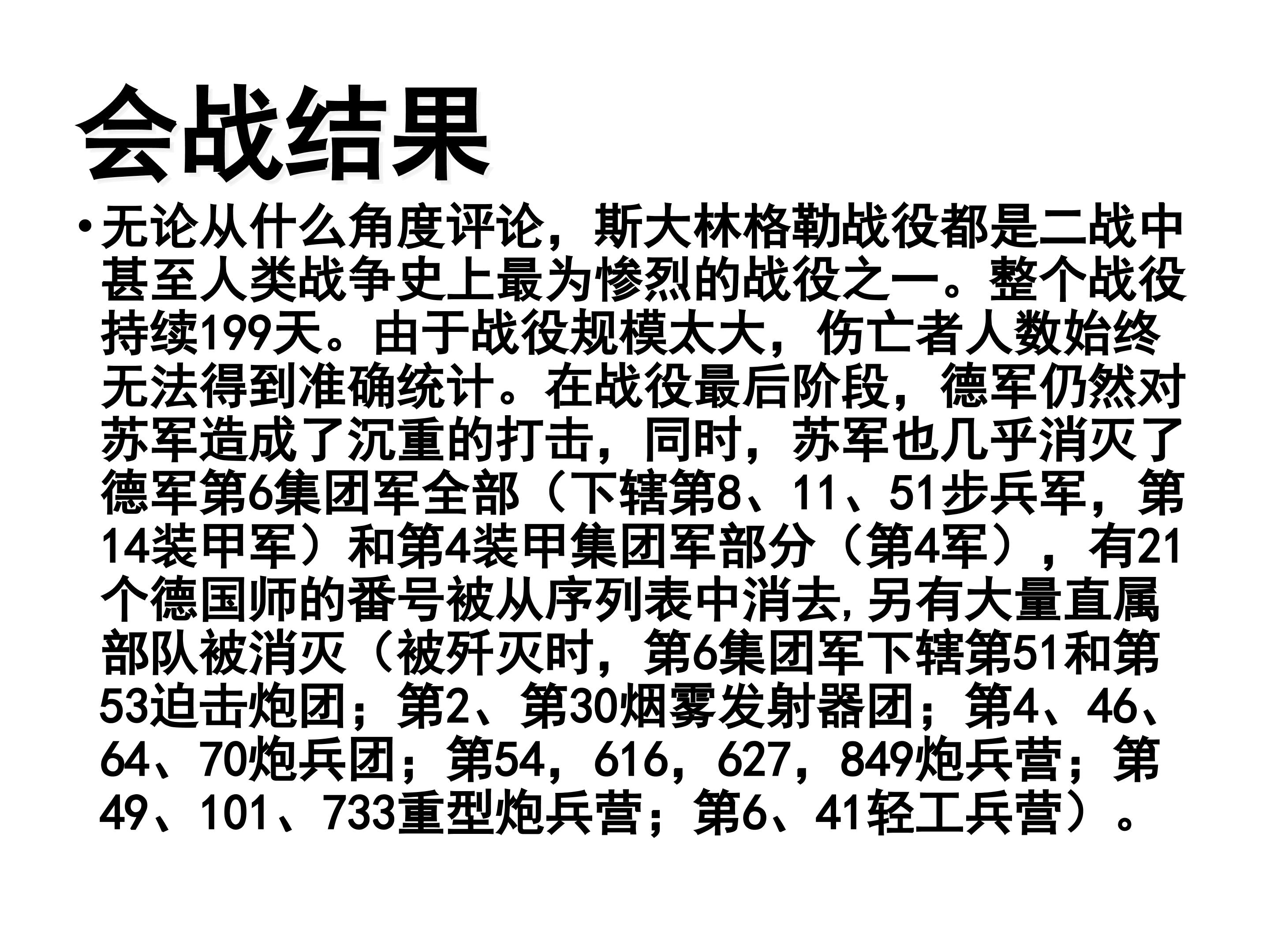 会战结果

• 无论从什么角度评论，斯大林格勒战役都是二战中甚至人类战争史上最为惨烈的战役之一。整个战役持续199天。由于战役规模太大，伤亡者人数始终无法得到准确统计。在战役最后阶段，德军仍然对苏军造成了沉重的打击，同时，苏军也几乎消灭了德军第6集团军全部（下辖第8、11、51步兵军，第14装甲军）和第4装甲集团军部分（第4军），有21个德国师的番号被从序列表中消去,另有大量直属部队被消灭（被歼灭时，第6集团军下辖第51和第53迫击炮团；第2、第30烟雾发射器团；第4、46、64、70炮兵团；第54，616，627，849炮兵营；第49、101、733重型炮兵营；第6、41轻工兵营）。